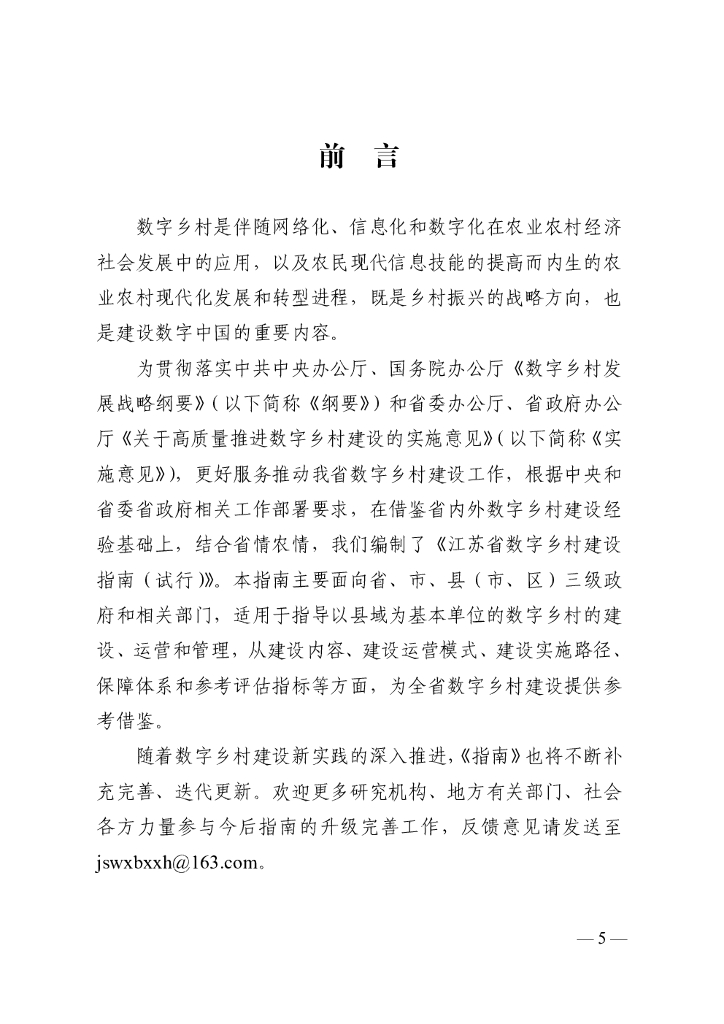 前　言

数字乡村是伴随网络化、信息化和数字化在农业农村经济社会发展中的应用，以及农民现代信息技能的提高而内生的农业农村现代化发展和转型进程，既是乡村振兴的战略方向，也是建设数字中国的重要内容。

为贯彻落实中共中央办公厅、国务院办公厅《数字乡村发展战略纲要》(以下简称《纲要》)和省委办公厅、省政府办公厅《关于高质量推进数字乡村建设的实施意见》(以下简称《实施意见》)，更好服务推动我省数字乡村建设工作，根据中央和省委省政府相关工作部署要求，在借鉴省内外数字乡村建设经验基础上，结合省情农情，我们编制了《江苏省数字乡村建设指南(试行)》。本指南主要面向省、市、县(市、区)三级政府和相关部门，适用于指导以县域为基本单位的数字乡村的建设、运营和管理，从建设内容、建设运营模式、建设实施路径、保障体系和参考评估指标等方面，为全省数字乡村建设提供参考借鉴。

随着数字乡村建设新实践的深入推进，《指南》也将不断补充完善、迭代更新。欢迎更多研究机构、地方有关部门、社会各方力量参与今后指南的升级完善工作，反馈意见请发送至jswxbxxh@163.com。

— 5 —